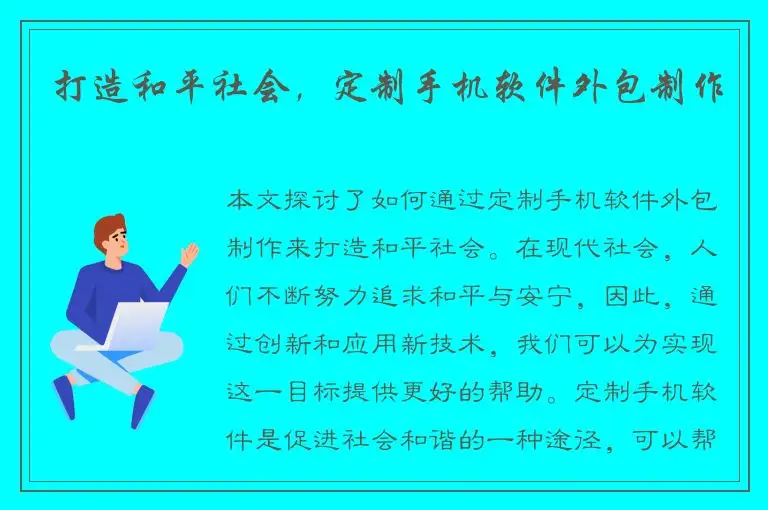 打造和平社会，定制手机软件外包制作

本文探讨了如何通过定制手机软件外包制作来打造和平社会。在现代社会，人们不断努力追求和平与安宁，因此，通过创新和应用新技术，我们可以为实现这一目标提供更好的帮助。定制手机软件是促进社会和谐的一种途径，可以帮